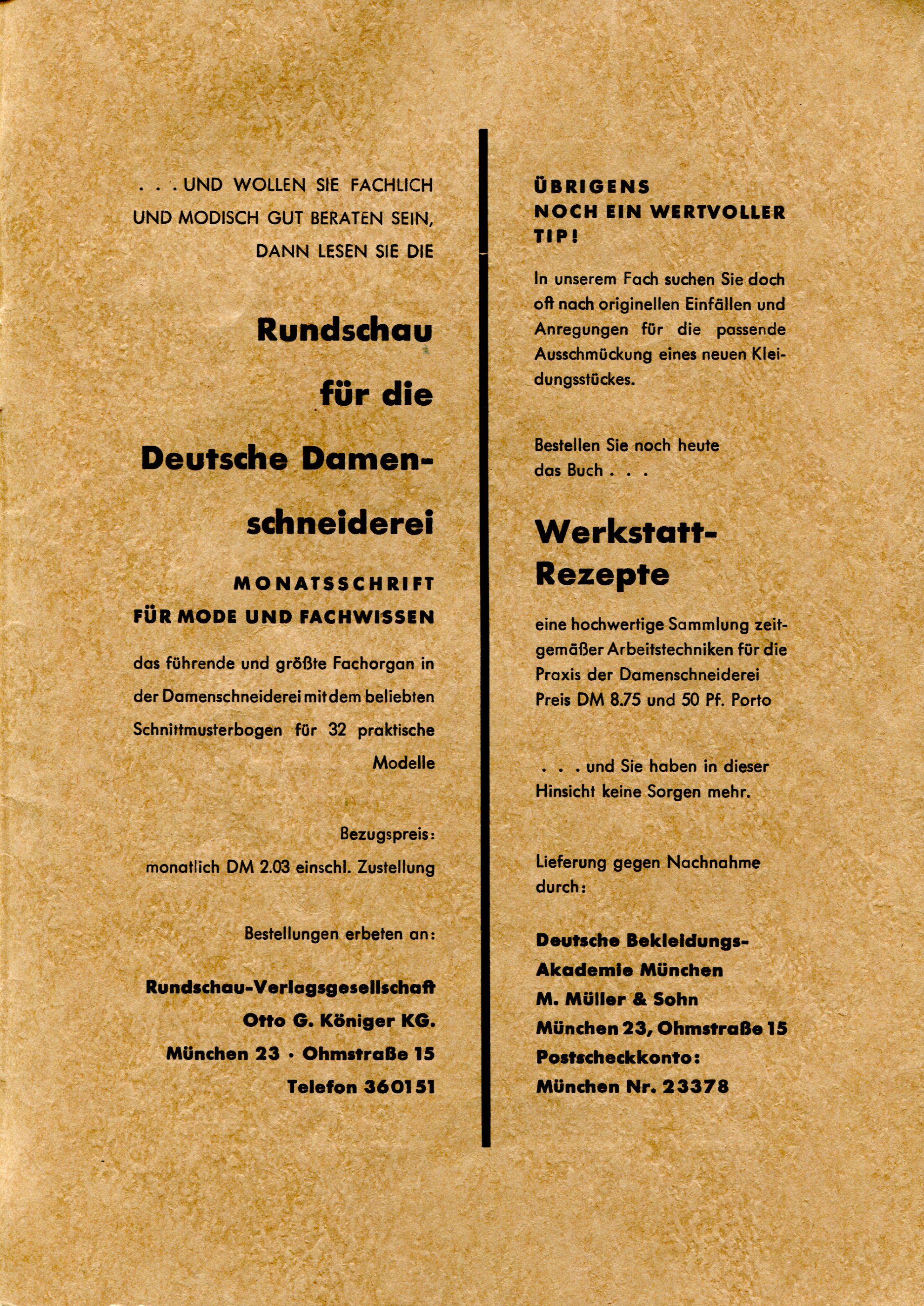 . . . UND WOLLEN SIE FACHLICH UND MODISCH GUT BERATEN SEIN, DANN LESEN SIE DIE

Rundschau für die Deutsche Damenschneiderei

MONATSSCHRIFT FÜR MODE UND FACHWISSEN

das führende und größte Fachorgan in der Damenschneiderei mit dem beliebten Schnittmusterbogen für 32 praktische Modelle

Bezugspreis: monatlich DM 2.03 einschl. Zustellung

Bestellungen erbeten an:

Rundschau-Verlagsgesellschaft
Otto G. Königer KG.
München 23 · Ohmstraße 15
Telefon 360151

ÜBRIGENS NOCH EIN WERTVOLLER TIP!

In unserem Fach suchen Sie doch oft nach originellen Einfällen und Anregungen für die passende Ausschmückung eines neuen Kleidungsstückes.

Bestellen Sie noch heute das Buch . . .

Werkstatt-Rezepte

eine hochwertige Sammlung zeitgemäßer Arbeitstechniken für die Praxis der Damenschneiderei Preis DM 8.75 und 50 Pf. Porto

. . . und Sie haben in dieser Hinsicht keine Sorgen mehr.

Lieferung gegen Nachnahme durch:

Deutsche Bekleidungs-Akademie München
M. Müller & Sohn
München 23, Ohmstraße 15
Postscheckkonto:
München Nr. 23378